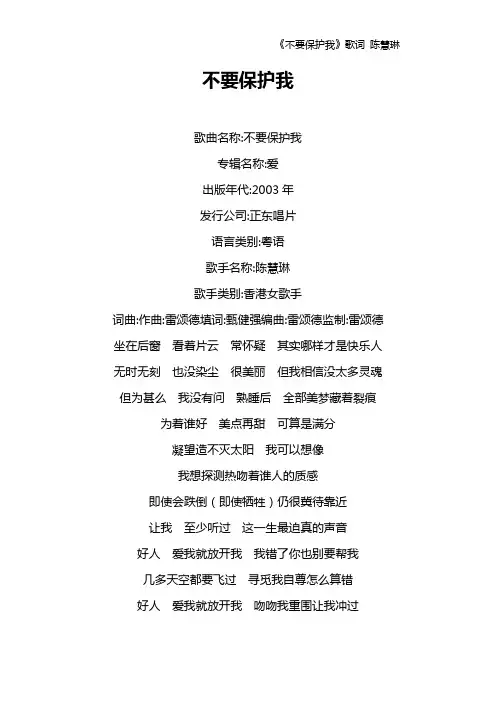 《不要保护我》歌词 陈慧琳

不要保护我

歌曲名称:不要保护我

专辑名称:爱

出版年代:2003 年

发行公司:正东唱片

语言类别:粤语

歌手名称:陈慧琳

歌手类别:香港女歌手

词曲:作曲:雷颂德填词:甄健强编曲:雷颂德监制:雷颂德

坐在后窗　看着片云　常怀疑　其实哪样才是快乐人

无时无刻　也没染尘　很美丽　但我相信没太多灵魂

但为甚么　我没有问　熟睡后　全部美梦藏着裂痕

为着谁好　美点再甜　可算是满分

凝望造不灭太阳　我可以想像

我想探测热吻着谁人的质感

即使会跌倒（即使牺牲）仍很冀待靠近

让我　至少听过　这一生最迫真的声音

好人　爱我就放开我　我错了你也别要帮我

几多天空都要飞过　寻觅我自尊怎么算错

好人　爱我就放开我　吻吻我重围让我冲过